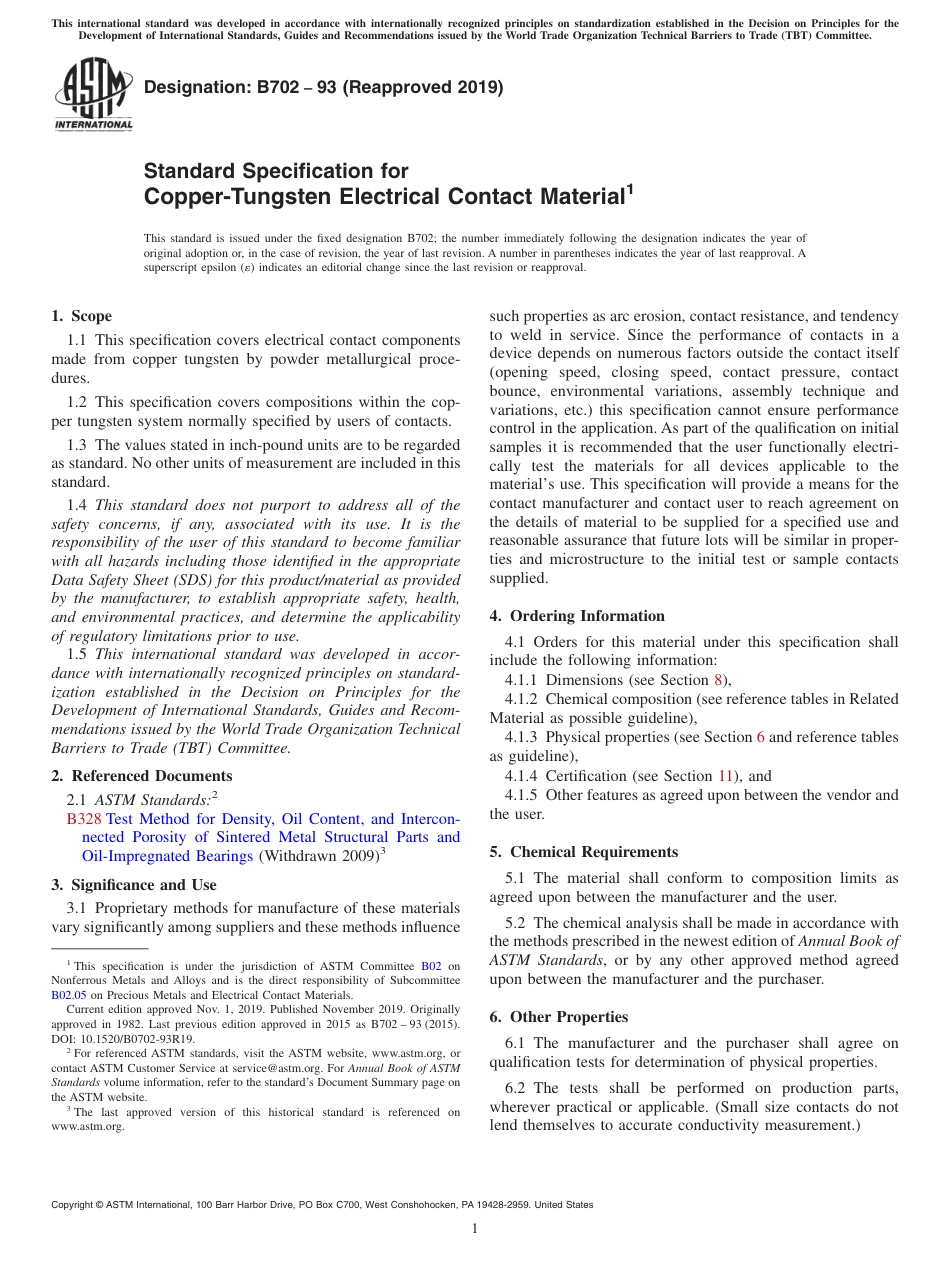 This international standard was developed in accordance with internationally recognized principles on standardization established in the Decision on Principles for the Development of International Standards, Guides and Recommendations issued by the World Trade Organization Technical Barriers to Trade (TBT) Committee.

ASTM INTERNATIONAL

Designation: B702 – 93 (Reapproved 2019)

Standard Specification for
Copper-Tungsten Electrical Contact Material$^1$

This standard is issued under the fixed designation B702; the number immediately following the designation indicates the year of original adoption or, in the case of revision, the year of last revision. A number in parentheses indicates the year of last reapproval. A superscript epsilon (ε) indicates an editorial change since the last revision or reapproval.

1. Scope

1.1 This specification covers electrical contact components made from copper tungsten by powder metallurgical procedures.

1.2 This specification covers compositions within the copper tungsten system normally specified by users of contacts.

1.3 The values stated in inch-pound units are to be regarded as standard. No other units of measurement are included in this standard.

1.4 This standard does not purport to address all of the safety concerns, if any, associated with its use. It is the responsibility of the user of this standard to become familiar with all hazards including those identified in the appropriate Data Safety Sheet (SDS) for this product/material as provided by the manufacturer, to establish appropriate safety, health, and environmental practices, and determine the applicability of regulatory limitations prior to use.

1.5 This international standard was developed in accordance with internationally recognized principles on standardization established in the Decision on Principles for the Development of International Standards, Guides and Recommendations issued by the World Trade Organization Technical Barriers to Trade (TBT) Committee.

2. Referenced Documents

2.1 ASTM Standards:$^2$

B328 Test Method for Density, Oil Content, and Interconnected Porosity of Sintered Metal Structural Parts and Oil-Impregnated Bearings (Withdrawn 2009)$^3$

3. Significance and Use

3.1 Proprietary methods for manufacture of these materials vary significantly among suppliers and these methods influence such properties as arc erosion, contact resistance, and tendency to weld in service. Since the performance of contacts in a device depends on numerous factors outside the contact itself (opening speed, closing speed, contact pressure, contact bounce, environmental variations, assembly technique and variations, etc.) this specification cannot ensure performance control in the application. As part of the qualification on initial samples it is recommended that the user functionally electrically test the materials for all devices applicable to the material's use. This specification will provide a means for the contact manufacturer and contact user to reach agreement on the details of material to be supplied for a specified use and reasonable assurance that future lots will be similar in properties and microstructure to the initial test or sample contacts supplied.

4. Ordering Information

4.1 Orders for this material under this specification shall include the following information:

4.1.1 Dimensions (see Section 8),

4.1.2 Chemical composition (see reference tables in Related Material as possible guideline),

4.1.3 Physical properties (see Section 6 and reference tables as guideline),

4.1.4 Certification (see Section 11), and

4.1.5 Other features as agreed upon between the vendor and the user.

5. Chemical Requirements

5.1 The material shall conform to composition limits as agreed upon between the manufacturer and the user.

5.2 The chemical analysis shall be made in accordance with the methods prescribed in the newest edition of Annual Book of ASTM Standards, or by any other approved method agreed upon between the manufacturer and the purchaser.

6. Other Properties

6.1 The manufacturer and the purchaser shall agree on qualification tests for determination of physical properties.

6.2 The tests shall be performed on production parts, wherever practical or applicable. (Small size contacts do not lend themselves to accurate conductivity measurement.)

$^1$ This specification is under the jurisdiction of ASTM Committee B02 on Nonferrous Metals and Alloys and is the direct responsibility of Subcommittee B02.05 on Precious Metals and Electrical Contact Materials.

Current edition approved Nov. 1, 2019. Published November 2019. Originally approved in 1982. Last previous edition approved in 2015 as B702 – 93 (2015). DOI: 10.1520/B0702-93R19.

$^2$ For referenced ASTM standards, visit the ASTM website, www.astm.org, or contact ASTM Customer Service at service@astm.org. For Annual Book of ASTM Standards volume information, refer to the standard's Document Summary page on the ASTM website.

$^3$ The last approved version of this historical standard is referenced on www.astm.org.

Copyright © ASTM International, 100 Barr Harbor Drive, PO Box C700, West Conshohocken, PA 19428-2959. United States

1